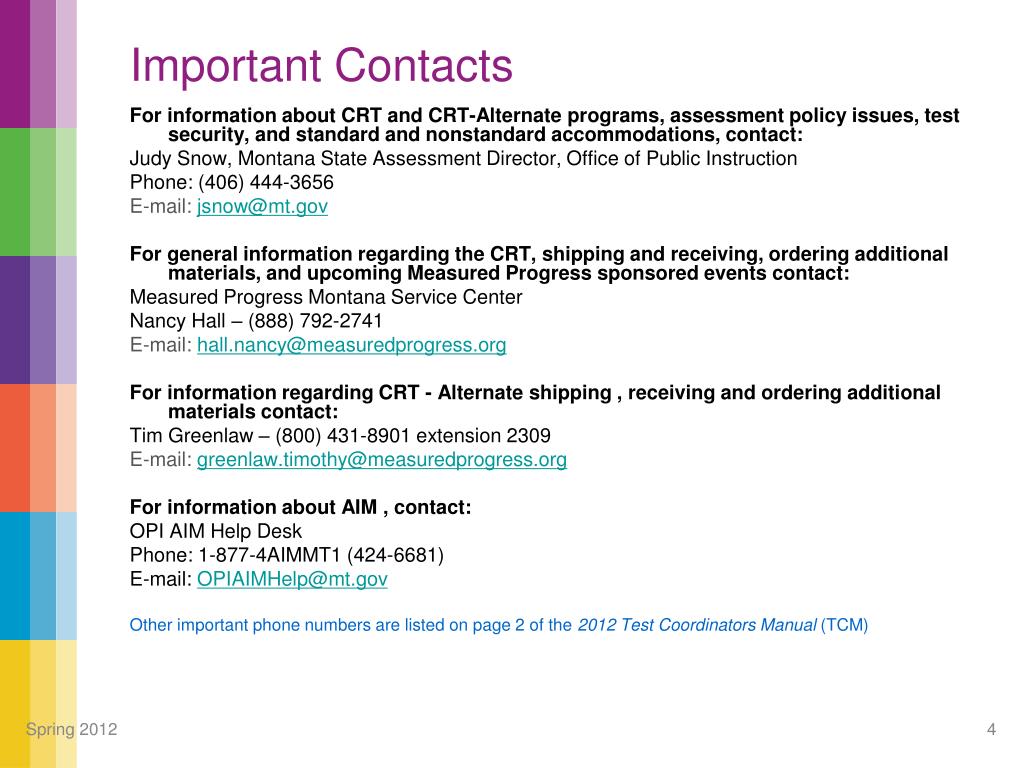 Important Contacts

For information about CRT and CRT-Alternate programs, assessment policy issues, test security, and standard and nonstandard accommodations, contact:
Judy Snow, Montana State Assessment Director, Office of Public Instruction
Phone: (406) 444-3656
E-mail: jsnow@mt.gov

For general information regarding the CRT, shipping and receiving, ordering additional materials, and upcoming Measured Progress sponsored events contact:
Measured Progress Montana Service Center
Nancy Hall – (888) 792-2741
E-mail: hall.nancy@measuredprogress.org

For information regarding CRT - Alternate shipping , receiving and ordering additional materials contact:
Tim Greenlaw – (800) 431-8901 extension 2309
E-mail: greenlaw.timothy@measuredprogress.org

For information about AIM , contact:
OPI AIM Help Desk
Phone: 1-877-4AIMMT1 (424-6681)
E-mail: OPIAIMHelp@mt.gov

Other important phone numbers are listed on page 2 of the 2012 Test Coordinators Manual (TCM)

Spring 2012

4